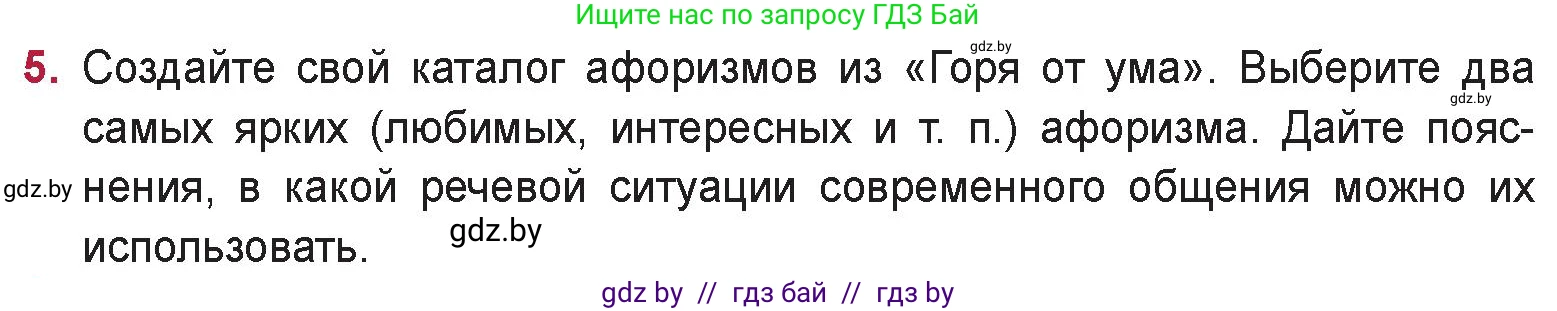 Ищите нас по запросу ГДЗ Бай

gdz.by

5. Создайте свой каталог афоризмов из «Горя от ума». Выберите два самых ярких (любимых, интересных и т. п.) афоризма. Дайте пояснения, в какой речевой ситуации современного общения можно их использовать.

gdz.by

gdz.by

gdz.by

gdz by // гдз бай // гдз by